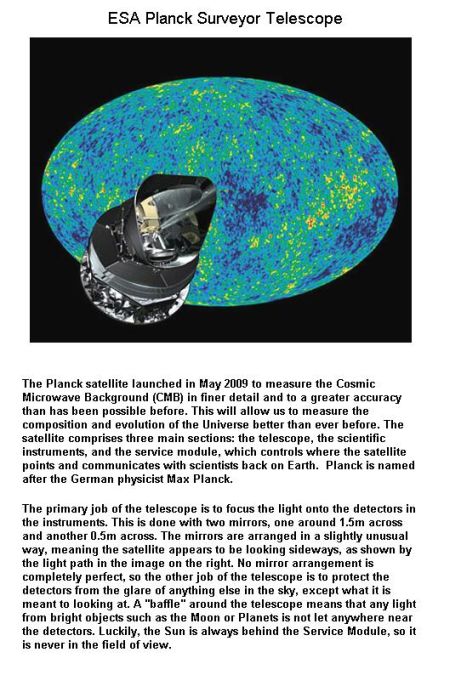 ESA Planck Surveyor Telescope

The Planck satellite launched in May 2009 to measure the Cosmic Microwave Background (CMB) in finer detail and to a greater accuracy than has been possible before. This will allow us to measure the composition and evolution of the Universe better than ever before. The satellite comprises three main sections: the telescope, the scientific instruments, and the service module, which controls where the satellite points and communicates with scientists back on Earth. Planck is named after the German physicist Max Planck.

The primary job of the telescope is to focus the light onto the detectors in the instruments. This is done with two mirrors, one around 1.5m across and another 0.5m across. The mirrors are arranged in a slightly unusual way, meaning the satellite appears to be looking sideways, as shown by the light path in the image on the right. No mirror arrangement is completely perfect, so the other job of the telescope is to protect the detectors from the glare of anything else in the sky, except what it is meant to looking at. A "baffle" around the telescope means that any light from bright objects such as the Moon or Planets is not let anywhere near the detectors. Luckily, the Sun is always behind the Service Module, so it is never in the field of view.